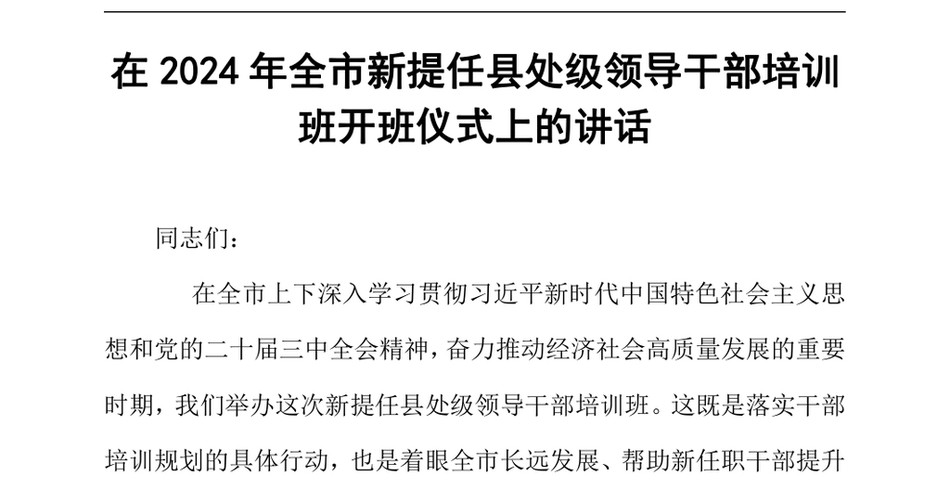 在 2024 年全市新提任县处级领导干部培训班开班仪式上的讲话

同志们：

在全市上下深入学习贯彻习近平新时代中国特色社会主义思想和党的二十届三中全会精神，奋力推动经济社会高质量发展的重要时期，我们举办这次新提任县处级领导干部培训班。这既是落实干部培训规划的具体行动，也是着眼全市长远发展、帮助新任职干部提升